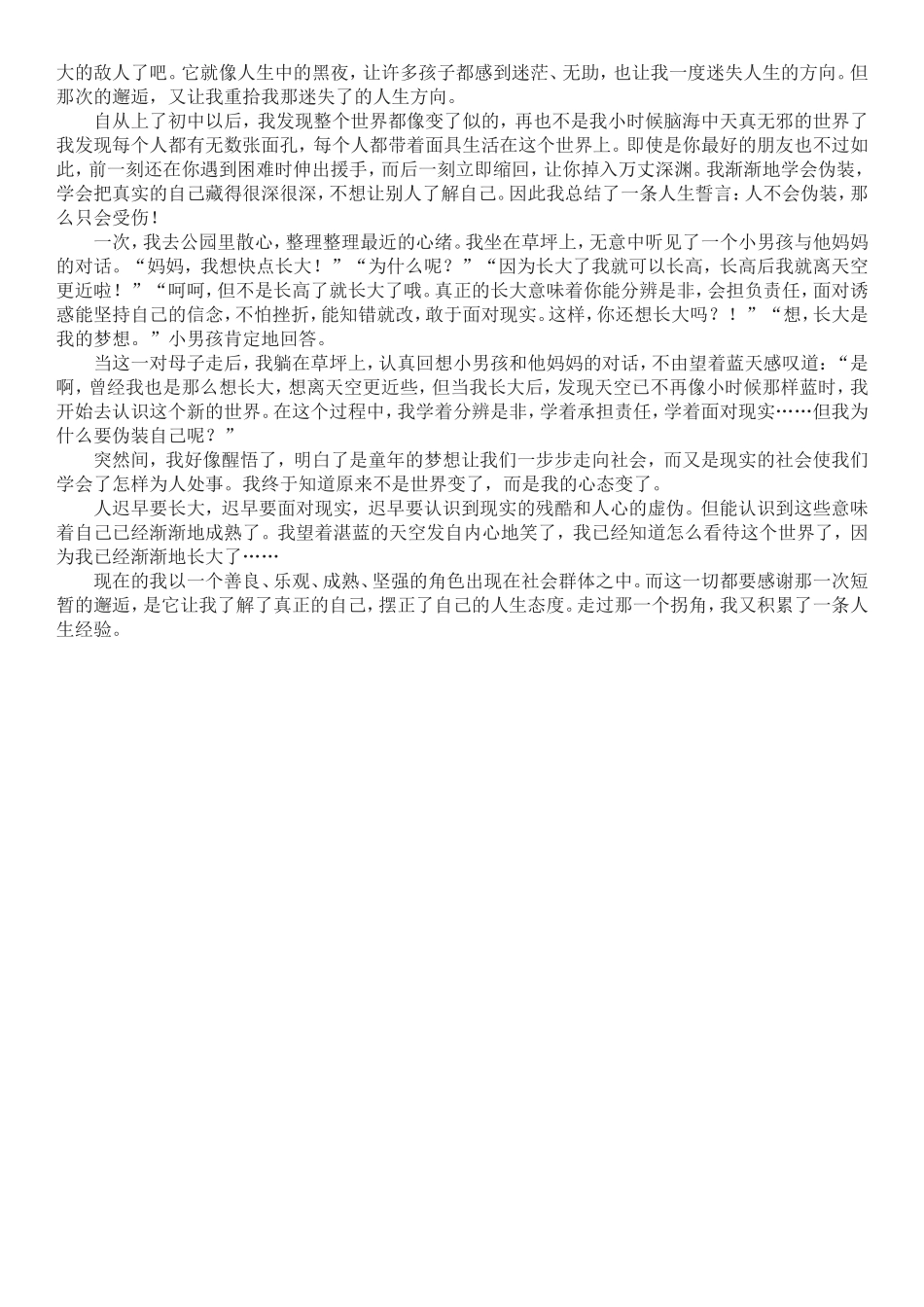 大的敌人了吧。它就像人生中的黑夜，让许多孩子都感到迷茫、无助，也让我一度迷失人生的方向。但那次的邂逅，又让我重拾我那迷失了的人生方向。

自从上了初中以后，我发现整个世界都像变了似的，再也不是我小时候脑海中天真无邪的世界了我发现每个人都有无数张面孔，每个人都带着面具生活在这个世界上。即使是你最好的朋友也不过如此，前一刻还在你遇到困难时伸出援手，而后一刻立即缩回，让你掉入万丈深渊。我渐渐地学会伪装，学会把真实的自己藏得很深很深，不想让别人了解自己。因此我总结了一条人生誓言：人不会伪装，那么只会受伤！

一次，我去公园里散心，整理整理最近的心绪。我坐在草坪上，无意中听见了一个小男孩与他妈妈的对话。“妈妈，我想快点长大！”“为什么呢？”“因为长大了我就可以长高，长高后我就离天空更近啦！”“呵呵，但不是长高了就长大了哦。真正的长大意味着你能分辨是非，会担负责任，面对诱惑能坚持自己的信念，不怕挫折，能知错就改，敢于面对现实。这样，你还想长大吗？！”“想，长大是我的梦想。”小男孩肯定地回答。

当这一对母子走后，我躺在草坪上，认真回想小男孩和他妈妈的对话，不由望着蓝天感叹道：“是啊，曾经我也是那么想长大，想离天空更近些，但当我长大后，发现天空已不再像小时候那样蓝时，我开始去认识这个新的世界。在这个过程中，我学着分辨是非，学着承担责任，学着面对现实……但我为什么要伪装自己呢？”

突然间，我好像醒悟了，明白了是童年的梦想让我们一步步走向社会，而又是现实的社会使我们学会了怎样为人处事。我终于知道原来不是世界变了，而是我的心态变了。

人迟早要长大，迟早要面对现实，迟早要认识到现实的残酷和人心的虚伪。但能认识到这些意味着自己已经渐渐地成熟了。我望着湛蓝的天空发自内心地笑了，我已经知道怎么看待这个世界了，因为我已经渐渐地长大了……

现在的我以一个善良、乐观、成熟、坚强的角色出现在社会群体之中。而这一切都要感谢那一次短暂的邂逅，是它让我了解了真正的自己，摆正了自己的人生态度。走过那一个拐角，我又积累了一条人生经验。